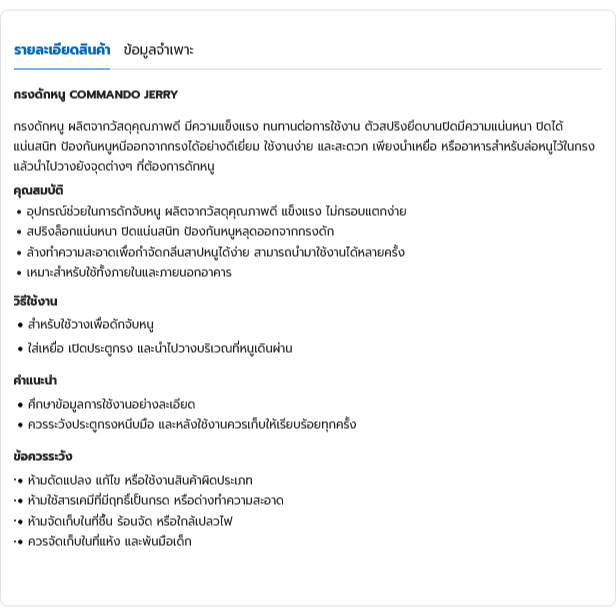 รายละเอียดสินค้า ข้อมูลจำเพาะ

กรงดักหนู COMMANDO JERRY

กรงดักหนู ผลิตจากวัสดุคุณภาพดี มีความแข็งแรง ทนทานต่อการใช้งาน ตัวสปริงยึดบานปิดมีความแน่นหนา ปิดได้แน่นสนิท ป้องกันหนูหนีออกจากกรงได้อย่างดีเยี่ยม ใช้งานง่าย และสะดวก เพียงนำเหยื่อ หรืออาหารสำหรับล่อหนูไว้ในกรง แล้วนำไปวางยังจุดต่างๆ ที่ต้องการดักหนู

คุณสมบัติ
• อุปกรณ์ช่วยในการดักจับหนู ผลิตจากวัสดุคุณภาพดี แข็งแรง ไม่กรอบแตกง่าย
• สปริงล็อกแน่นหนา ปิดแน่นสนิท ป้องกันหนูหลุดออกจากกรงดัก
• ล้างทำความสะอาดเพื่อกำจัดกลิ่นสาปหนูได้ง่าย สามารถนำมาใช้งานได้หลายครั้ง
• เหมาะสำหรับใช้ทั้งภายในและภายนอกอาคาร

วิธีใช้งาน
• สำหรับใช้วางเพื่อดักจับหนู
• ใส่เหยื่อ เปิดประตูกรง และนำไปวางบริเวณที่หนูเดินผ่าน

คำแนะนำ
• ศึกษาข้อมูลการใช้งานอย่างละเอียด
• ควรระวังประตูกรงหนีบมือ และหลังใช้งานควรเก็บให้เรียบร้อยทุกครั้ง

ข้อควรระวัง
• ห้ามดัดแปลง แก้ไข หรือใช้งานสินค้าผิดประเภท
• ห้ามใช้สารเคมีที่มีฤทธิ์เป็นกรด หรือด่างทำความสะอาด
• ห้ามจัดเก็บในที่ชื้น ร้อนจัด หรือใกล้เปลวไฟ
• ควรจัดเก็บในที่แห้ง และพ้นมือเด็ก